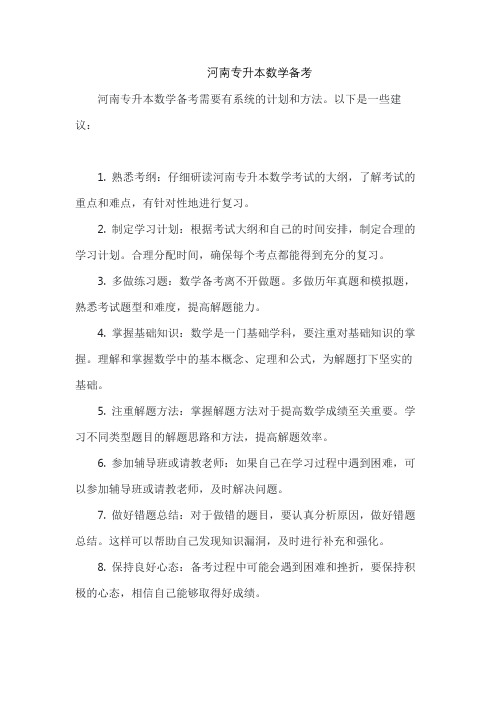 河南专升本数学备考

河南专升本数学备考需要有系统的计划和方法。以下是一些建议：

1. 熟悉考纲：仔细研读河南专升本数学考试的大纲，了解考试的重点和难点，有针对性地进行复习。

2. 制定学习计划：根据考试大纲和自己的时间安排，制定合理的学习计划。合理分配时间，确保每个考点都能得到充分的复习。

3. 多做练习题：数学备考离不开做题。多做历年真题和模拟题，熟悉考试题型和难度，提高解题能力。

4. 掌握基础知识：数学是一门基础学科，要注重对基础知识的掌握。理解和掌握数学中的基本概念、定理和公式，为解题打下坚实的基础。

5. 注重解题方法：掌握解题方法对于提高数学成绩至关重要。学习不同类型题目的解题思路和方法，提高解题效率。

6. 参加辅导班或请教老师：如果自己在学习过程中遇到困难，可以参加辅导班或请教老师，及时解决问题。

7. 做好错题总结：对于做错的题目，要认真分析原因，做好错题总结。这样可以帮助自己发现知识漏洞，及时进行补充和强化。

8. 保持良好心态：备考过程中可能会遇到困难和挫折，要保持积极的心态，相信自己能够取得好成绩。